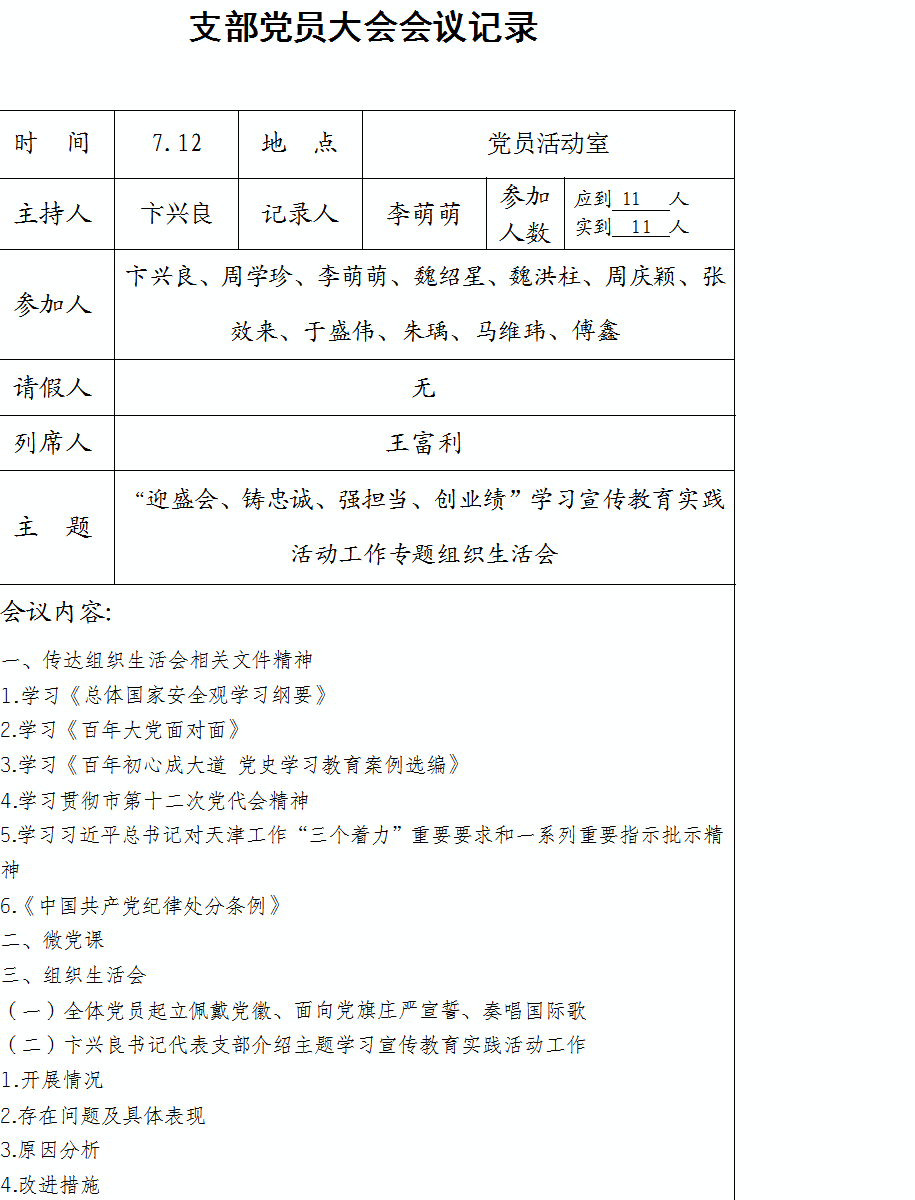 支部党员大会会议记录

| 时　间 | 7.12 | 地　点 | 党员活动室 | | |
|---|---|---|---|---|---|
| 主持人 | 卞兴良 | 记录人 | 李萌萌 | 参加人数 | 应到 11 人 实到 11 人 |
| 参加人 | 卞兴良、周学珍、李萌萌、魏绍星、魏洪柱、周庆颖、张效来、于盛伟、朱瑀、马维玮、傅鑫 | | | | |
| 请假人 | 无 | | | | |
| 列席人 | 王富利 | | | | |
| 主　题 | “迎盛会、铸忠诚、强担当、创业绩”学习宣传教育实践活动工作专题组织生活会 | | | | |

会议内容:

一、传达组织生活会相关文件精神
1.学习《总体国家安全观学习纲要》
2.学习《百年大党面对面》
3.学习《百年初心成大道 党史学习教育案例选编》
4.学习贯彻市第十二次党代会精神
5.学习习近平总书记对天津工作“三个着力”重要要求和一系列重要指示批示精神
6.《中国共产党纪律处分条例》
二、微党课
三、组织生活会
（一）全体党员起立佩戴党徽、面向党旗庄严宣誓、奏唱国际歌
（二）卞兴良书记代表支部介绍主题学习宣传教育实践活动工作
1.开展情况
2.存在问题及具体表现
3.原因分析
4.改进措施